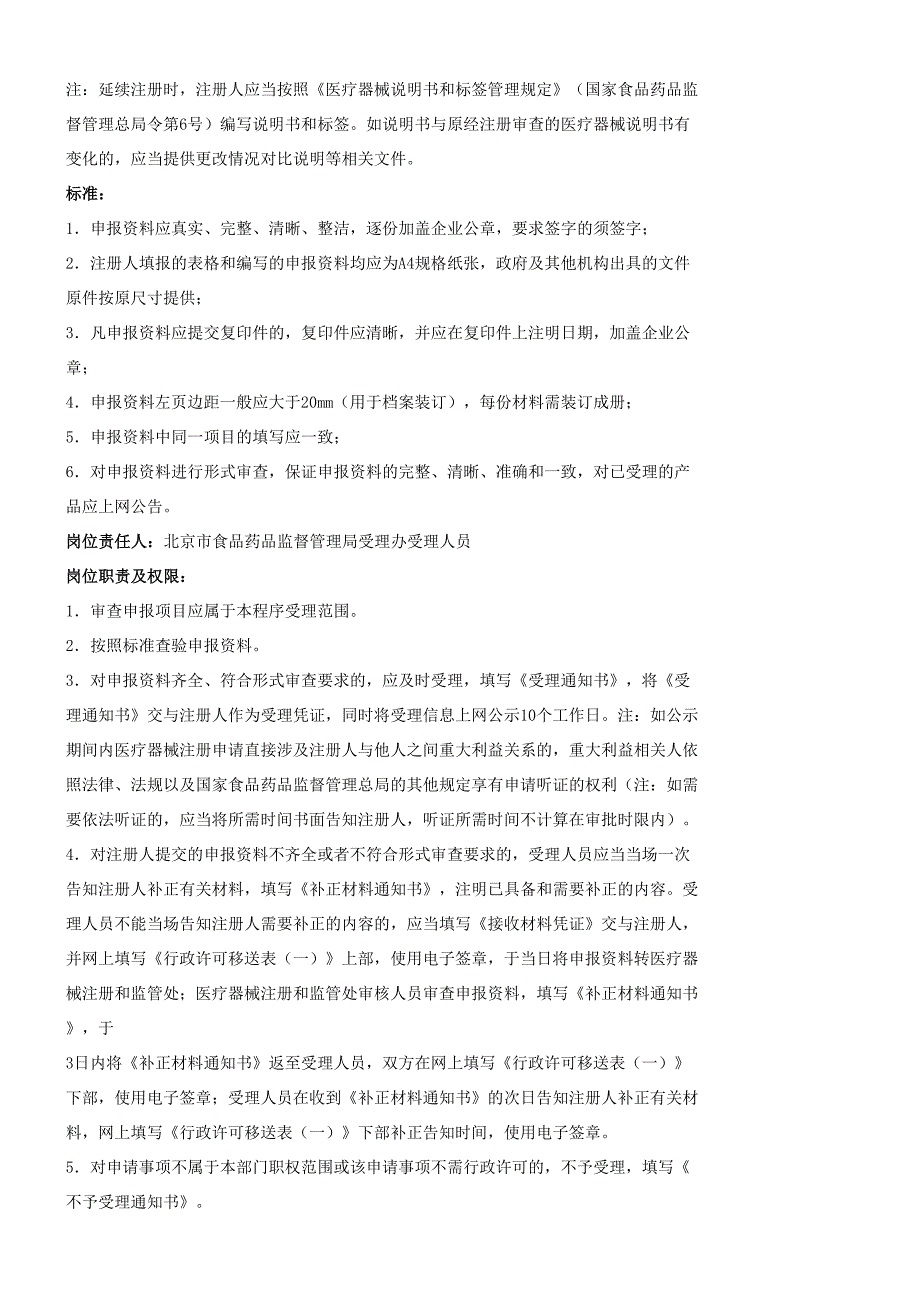 注：延续注册时，注册人应当按照《医疗器械说明书和标签管理规定》（国家食品药品监督管理总局令第6号）编写说明书和标签。如说明书与原经注册审查的医疗器械说明书有变化的，应当提供更改情况对比说明等相关文件。

标准：

1．申报资料应真实、完整、清晰、整洁，逐份加盖企业公章，要求签字的须签字；

2．注册人填报的表格和编写的申报资料均应为A4规格纸张，政府及其他机构出具的文件原件按原尺寸提供；

3．凡申报资料应提交复印件的，复印件应清晰，并应在复印件上注明日期，加盖企业公章；

4．申报资料左页边距一般应大于20mm（用于档案装订），每份材料需装订成册；

5．申报资料中同一项目的填写应一致；

6．对申报资料进行形式审查，保证申报资料的完整、清晰、准确和一致，对已受理的产品应上网公告。

岗位责任人：北京市食品药品监督管理局受理办受理人员

岗位职责及权限：

1．审查申报项目应属于本程序受理范围。

2．按照标准查验申报资料。

3．对申报资料齐全、符合形式审查要求的，应及时受理，填写《受理通知书》，将《受理通知书》交与注册人作为受理凭证，同时将受理信息上网公示10个工作日。注：如公示期间内医疗器械注册申请直接涉及注册人与他人之间重大利益关系的，重大利益相关人依照法律、法规以及国家食品药品监督管理总局的其他规定享有申请听证的权利（注：如需要依法听证的，应当将所需时间书面告知注册人，听证所需时间不计算在审批时限内）。

4．对注册人提交的申报资料不齐全或者不符合形式审查要求的，受理人员应当当场一次告知注册人补正有关材料，填写《补正材料通知书》，注明已具备和需要补正的内容。受理人员不能当场告知注册人需要补正的内容的，应当填写《接收材料凭证》交与注册人，并网上填写《行政许可移送表（一）》上部，使用电子签章，于当日将申报资料转医疗器械注册和监管处；医疗器械注册和监管处审核人员审查申报资料，填写《补正材料通知书》，于

3日内将《补正材料通知书》返至受理人员，双方在网上填写《行政许可移送表（一）》下部，使用电子签章；受理人员在收到《补正材料通知书》的次日告知注册人补正有关材料，网上填写《行政许可移送表（一）》下部补正告知时间，使用电子签章。

5．对申请事项不属于本部门职权范围或该申请事项不需行政许可的，不予受理，填写《不予受理通知书》。